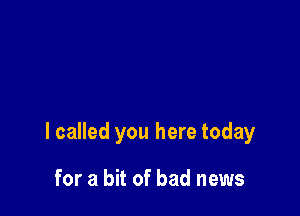 I called you here today

for a bit of bad news